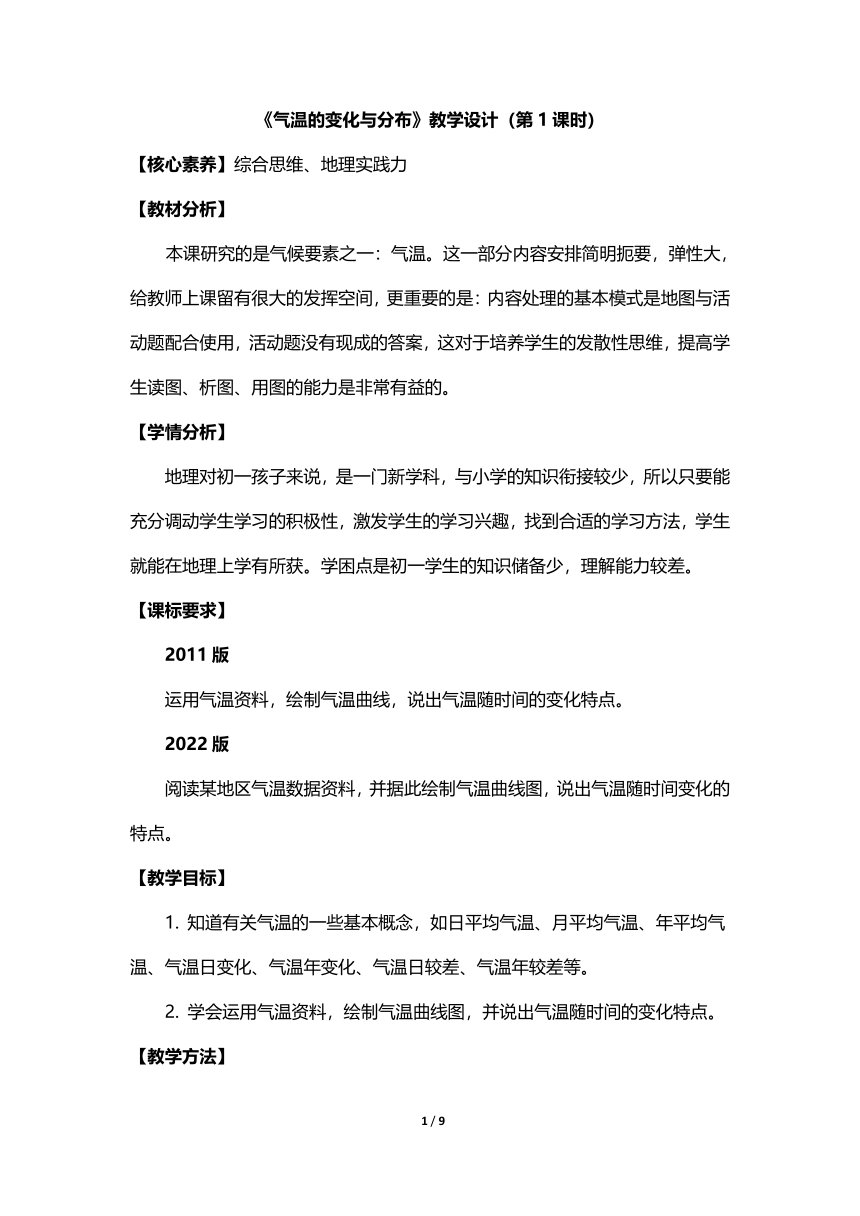 《气温的变化与分布》教学设计（第 1 课时）

【核心素养】综合思维、地理实践力

【教材分析】

本课研究的是气候要素之一：气温。这一部分内容安排简明扼要，弹性大，给教师上课留有很大的发挥空间，更重要的是：内容处理的基本模式是地图与活动题配合使用，活动题没有现成的答案，这对于培养学生的发散性思维，提高学生读图、析图、用图的能力是非常有益的。

【学情分析】

地理对初一孩子来说，是一门新学科，与小学的知识衔接较少，所以只要能充分调动学生学习的积极性，激发学生的学习兴趣，找到合适的学习方法，学生就能在地理上学有所获。学困点是初一学生的知识储备少，理解能力较差。

【课标要求】

2011 版

运用气温资料，绘制气温曲线，说出气温随时间的变化特点。

2022 版

阅读某地区气温数据资料，并据此绘制气温曲线图，说出气温随时间变化的特点。

【教学目标】

1. 知道有关气温的一些基本概念，如日平均气温、月平均气温、年平均气温、气温日变化、气温年变化、气温日较差、气温年较差等。

2. 学会运用气温资料，绘制气温曲线图，并说出气温随时间的变化特点。

【教学方法】

1 / 9